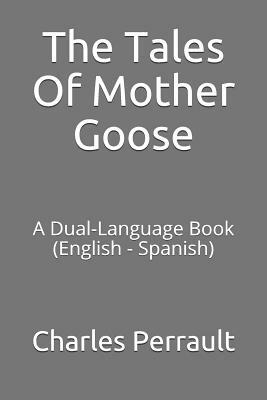 The Tales Of Mother Goose

A Dual-Language Book (English - Spanish)

Charles Perrault